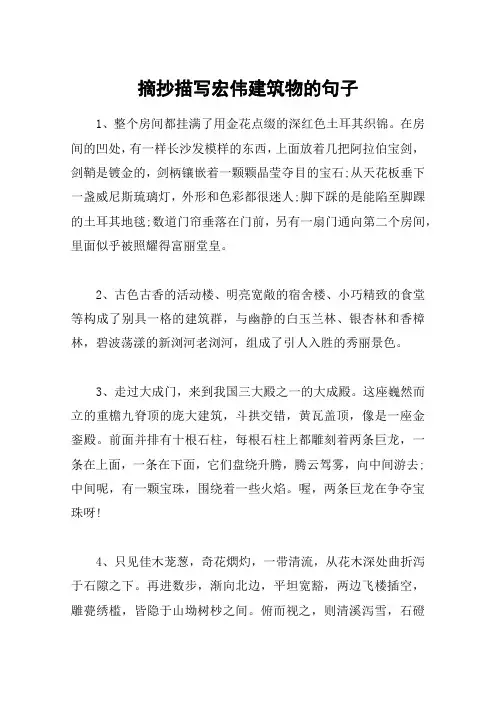 摘抄描写宏伟建筑物的句子

1、整个房间都挂满了用金花点缀的深红色土耳其织锦。在房间的凹处，有一样长沙发模样的东西，上面放着几把阿拉伯宝剑，剑鞘是镀金的，剑柄镶嵌着一颗颗晶莹夺目的宝石;从天花板垂下一盏威尼斯琉璃灯，外形和色彩都很迷人;脚下踩的是能陷至脚踝的土耳其地毯;数道门帘垂落在门前，另有一扇门通向第二个房间，里面似乎被照耀得富丽堂皇。

2、古色古香的活动楼、明亮宽敞的宿舍楼、小巧精致的食堂等构成了别具一格的建筑群，与幽静的白玉兰林、银杏林和香樟林，碧波荡漾的新浏河老浏河，组成了引人入胜的秀丽景色。

3、走过大成门，来到我国三大殿之一的大成殿。这座巍然而立的重檐九脊顶的庞大建筑，斗拱交错，黄瓦盖顶，像是一座金銮殿。前面并排有十根石柱，每根石柱上都雕刻着两条巨龙，一条在上面，一条在下面，它们盘绕升腾，腾云驾雾，向中间游去;中间呢，有一颗宝珠，围绕着一些火焰。喔，两条巨龙在争夺宝珠呀!

4、只见佳木茏葱，奇花烂灼，一带清流，从花木深处曲折泻于石隙之下。再进数步，渐向北边，平坦宽豁，两边飞楼插空，雕甍绣槛，皆隐于山坳树杪之间。俯而视之，则清溪泻雪，石磴